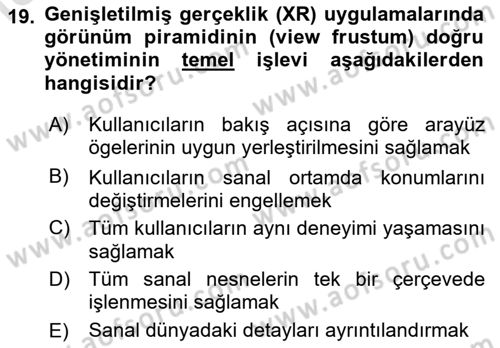 19. Genişletilmiş gerçeklik (XR) uygulamalarında görünüm piramidinin (view frustum) doğru yönetiminin temel işlevi aşağıdakilerden hangisidir?

A) Kullanıcıların bakış açısına göre arayüz ögelerinin uygun yerleştirilmesini sağlamak

B) Kullanıcıların sanal ortamda konumlarını değiştirmelerini engellemek

C) Tüm kullanıcıların aynı deneyimi yaşamasını sağlamak

D) Tüm sanal nesnelerin tek bir çerçevede işlenmesini sağlamak

E) Sanal dünyadaki detayları ayrıntılandırmak

www.aofsoru.com